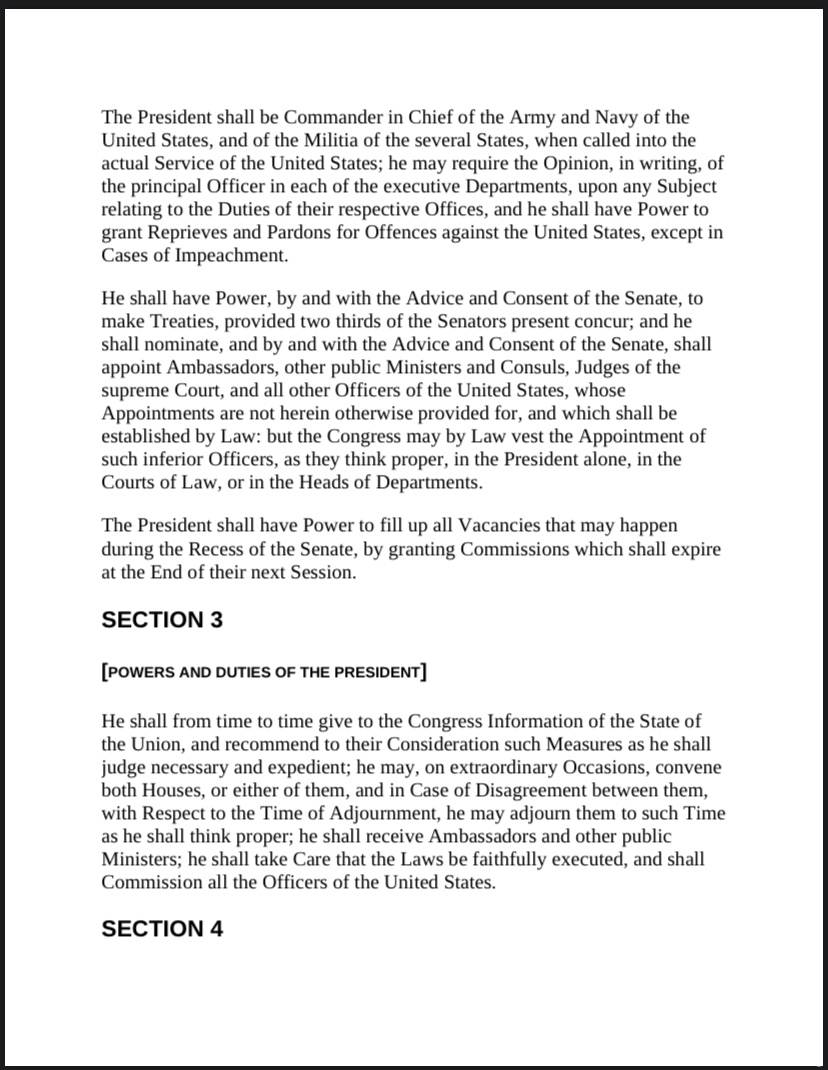 The President shall be Commander in Chief of the Army and Navy of the United States, and of the Militia of the several States, when called into the actual Service of the United States; he may require the Opinion, in writing, of the principal Officer in each of the executive Departments, upon any Subject relating to the Duties of their respective Offices, and he shall have Power to grant Reprieves and Pardons for Offences against the United States, except in Cases of Impeachment.

He shall have Power, by and with the Advice and Consent of the Senate, to make Treaties, provided two thirds of the Senators present concur; and he shall nominate, and by and with the Advice and Consent of the Senate, shall appoint Ambassadors, other public Ministers and Consuls, Judges of the supreme Court, and all other Officers of the United States, whose Appointments are not herein otherwise provided for, and which shall be established by Law: but the Congress may by Law vest the Appointment of such inferior Officers, as they think proper, in the President alone, in the Courts of Law, or in the Heads of Departments.

The President shall have Power to fill up all Vacancies that may happen during the Recess of the Senate, by granting Commissions which shall expire at the End of their next Session.

SECTION 3

[POWERS AND DUTIES OF THE PRESIDENT]

He shall from time to time give to the Congress Information of the State of the Union, and recommend to their Consideration such Measures as he shall judge necessary and expedient; he may, on extraordinary Occasions, convene both Houses, or either of them, and in Case of Disagreement between them, with Respect to the Time of Adjournment, he may adjourn them to such Time as he shall think proper; he shall receive Ambassadors and other public Ministers; he shall take Care that the Laws be faithfully executed, and shall Commission all the Officers of the United States.

SECTION 4